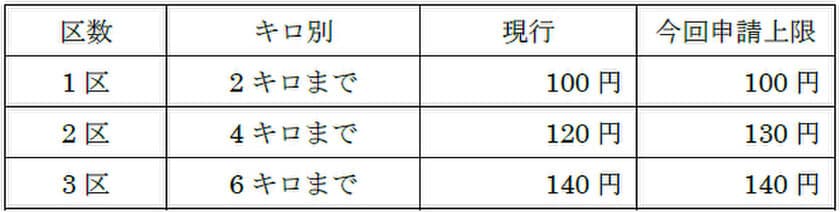 | 区数 | キロ別 | 現行 | 今回申請上限 |
|---|---|---|---|
| 1区 | 2キロまで | 100円 | 100円 |
| 2区 | 4キロまで | 120円 | 130円 |
| 3区 | 6キロまで | 140円 | 140円 |